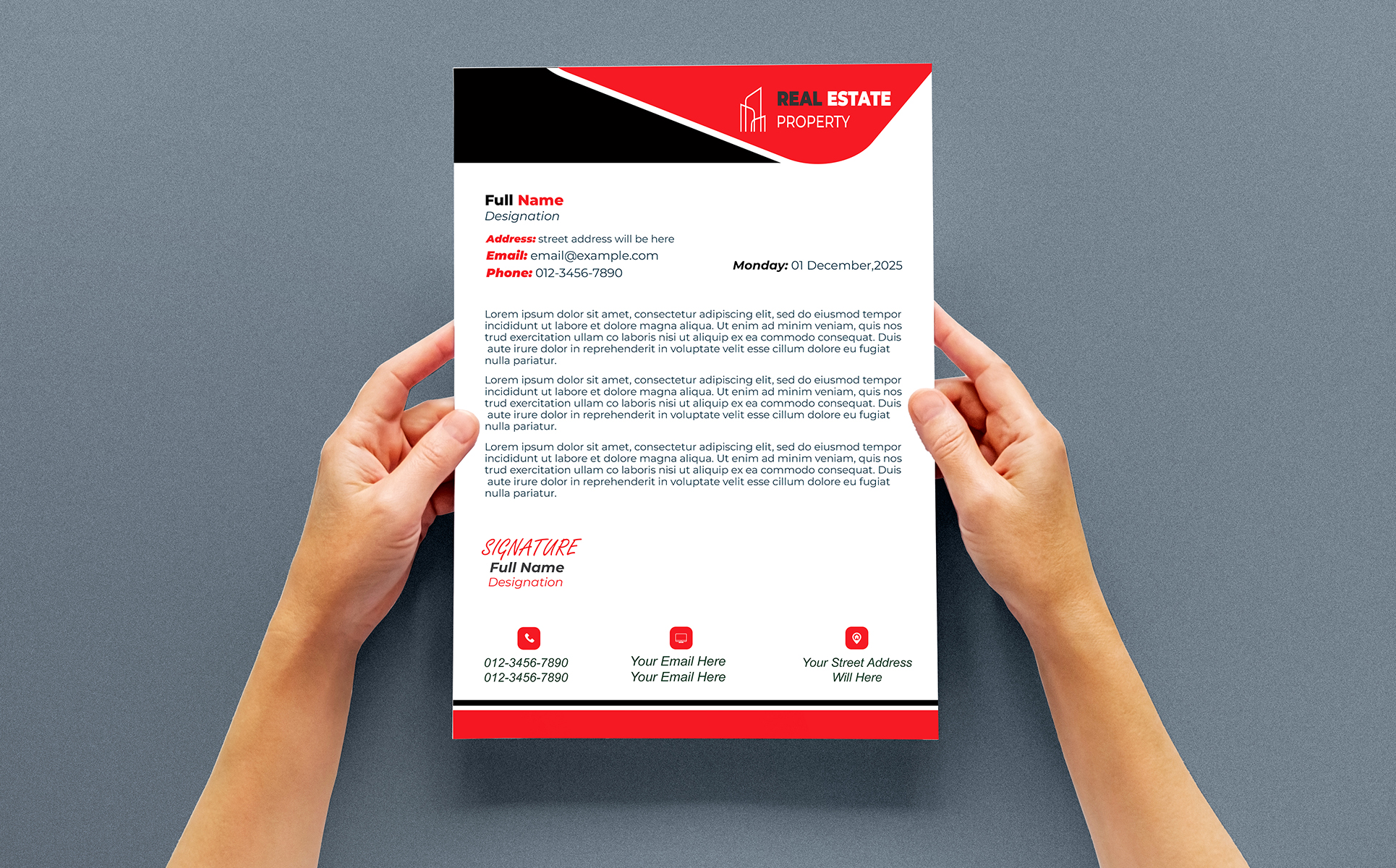 REAL ESTATE
PROPERTY

Full Name
Designation

Address: street address will be here
Email: email@example.com
Phone: 012-3456-7890

Monday: 01 December,2025

Lorem ipsum dolor sit amet, consectetur adipiscing elit, sed do eiusmod tempor incididunt ut labore et dolore magna aliqua. Ut enim ad minim veniam, quis nos trud exercitation ullam co laboris nisi ut aliquip ex ea commodo consequat. Duis aute irure dolor in reprehenderit in voluptate velit esse cillum dolore eu fugiat nulla pariatur.

Lorem ipsum dolor sit amet, consectetur adipiscing elit, sed do eiusmod tempor incididunt ut labore et dolore magna aliqua. Ut enim ad minim veniam, quis nos trud exercitation ullam co laboris nisi ut aliquip ex ea commodo consequat. Duis aute irure dolor in reprehenderit in voluptate velit esse cillum dolore eu fugiat nulla pariatur.

Lorem ipsum dolor sit amet, consectetur adipiscing elit, sed do eiusmod tempor incididunt ut labore et dolore magna aliqua. Ut enim ad minim veniam, quis nos trud exercitation ullam co laboris nisi ut aliquip ex ea commodo consequat. Duis aute irure dolor in reprehenderit in voluptate velit esse cillum dolore eu fugiat nulla pariatur.

SIGNATURE
Full Name
Designation

012-3456-7890
012-3456-7890

Your Email Here
Your Email Here

Your Street Address
Will Here